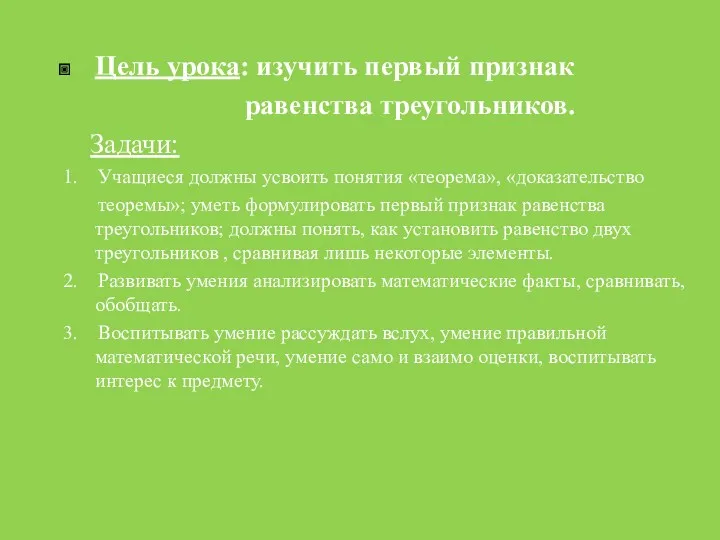 Цель урока: изучить первый признак равенства треугольников.

Задачи:

1. Учащиеся должны усвоить понятия «теорема», «доказательство теоремы»; уметь формулировать первый признак равенства треугольников; должны понять, как установить равенство двух треугольников , сравнивая лишь некоторые элементы.

2. Развивать умения анализировать математические факты, сравнивать, обобщать.

3. Воспитывать умение рассуждать вслух, умение правильной математической речи, умение само и взаимо оценки, воспитывать интерес к предмету.